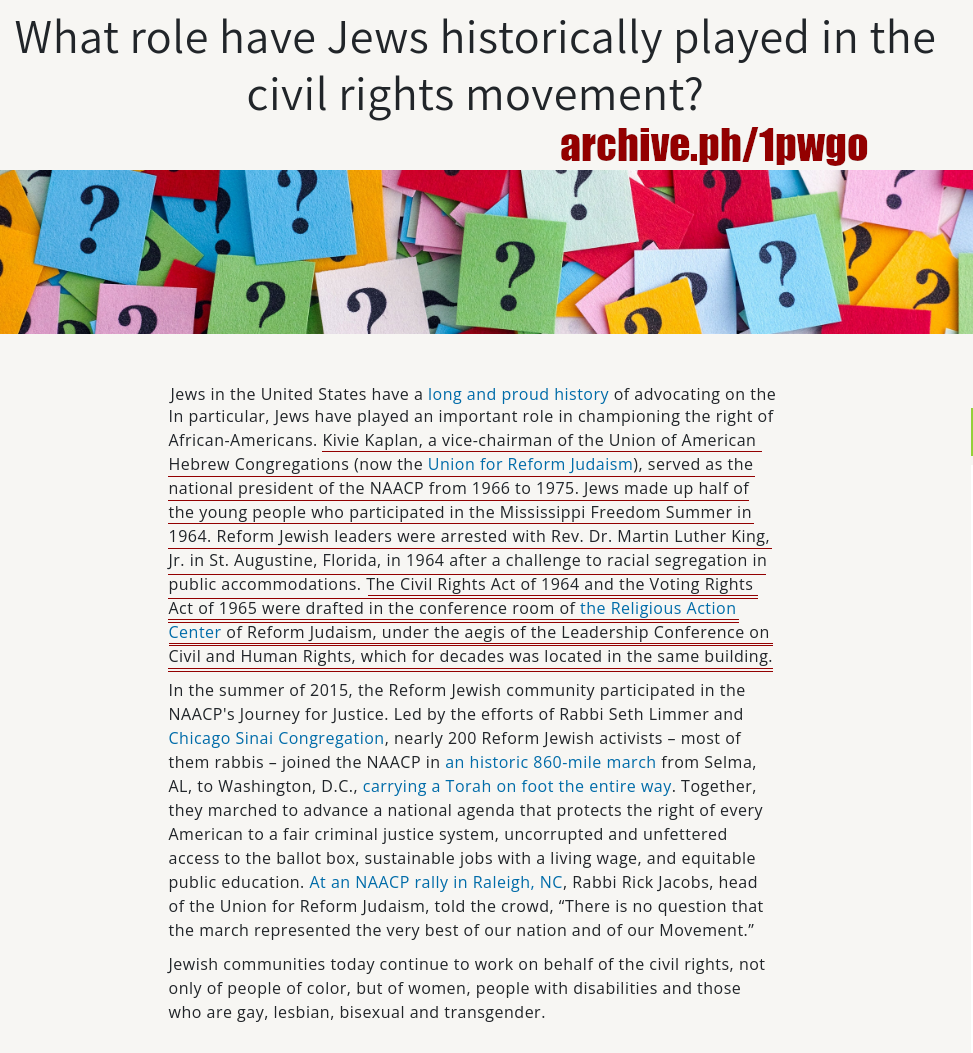 What role have Jews historically played in the civil rights movement?

archive.ph/1pwgo

Jews in the United States have a long and proud history of advocating on the In particular, Jews have played an important role in championing the right of African-Americans. Kivie Kaplan, a vice-chairman of the Union of American Hebrew Congregations (now the Union for Reform Judaism), served as the national president of the NAACP from 1966 to 1975. Jews made up half of the young people who participated in the Mississippi Freedom Summer in 1964. Reform Jewish leaders were arrested with Rev. Dr. Martin Luther King, Jr. in St. Augustine, Florida, in 1964 after a challenge to racial segregation in public accommodations. The Civil Rights Act of 1964 and the Voting Rights Act of 1965 were drafted in the conference room of the Religious Action Center of Reform Judaism, under the aegis of the Leadership Conference on Civil and Human Rights, which for decades was located in the same building.

In the summer of 2015, the Reform Jewish community participated in the NAACP's Journey for Justice. Led by the efforts of Rabbi Seth Limmer and Chicago Sinai Congregation, nearly 200 Reform Jewish activists – most of them rabbis – joined the NAACP in an historic 860-mile march from Selma, AL, to Washington, D.C., carrying a Torah on foot the entire way. Together, they marched to advance a national agenda that protects the right of every American to a fair criminal justice system, uncorrupted and unfettered access to the ballot box, sustainable jobs with a living wage, and equitable public education. At an NAACP rally in Raleigh, NC, Rabbi Rick Jacobs, head of the Union for Reform Judaism, told the crowd, “There is no question that the march represented the very best of our nation and of our Movement.”

Jewish communities today continue to work on behalf of the civil rights, not only of people of color, but of women, people with disabilities and those who are gay, lesbian, bisexual and transgender.